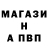 МАГАЗИ
Н
А ПВП